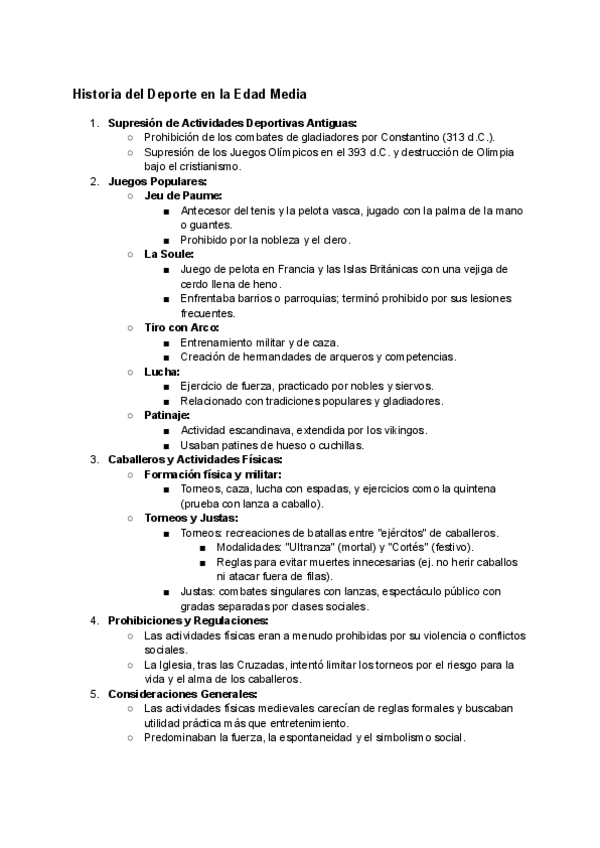 Historia del Deporte en la Edad Media

1. Supresión de Actividades Deportivas Antiguas:
   ○ Prohibición de los combates de gladiadores por Constantino (313 d.C.).
   ○ Supresión de los Juegos Olímpicos en el 393 d.C. y destrucción de Olimpia bajo el cristianismo.
2. Juegos Populares:
   ○ Jeu de Paume:
      ■ Antecesor del tenis y la pelota vasca, jugado con la palma de la mano o guantes.
      ■ Prohibido por la nobleza y el clero.
   ○ La Soule:
      ■ Juego de pelota en Francia y las Islas Británicas con una vejiga de cerdo llena de heno.
      ■ Enfrentaba barrios o parroquias; terminó prohibido por sus lesiones frecuentes.
   ○ Tiro con Arco:
      ■ Entrenamiento militar y de caza.
      ■ Creación de hermandades de arqueros y competencias.
   ○ Lucha:
      ■ Ejercicio de fuerza, practicado por nobles y siervos.
      ■ Relacionado con tradiciones populares y gladiadores.
   ○ Patinaje:
      ■ Actividad escandinava, extendida por los vikingos.
      ■ Usaban patines de hueso o cuchillas.
3. Caballeros y Actividades Físicas:
   ○ Formación física y militar:
      ■ Torneos, caza, lucha con espadas, y ejercicios como la quintena (prueba con lanza a caballo).
   ○ Torneos y Justas:
      ■ Torneos: recreaciones de batallas entre "ejércitos" de caballeros.
         ■ Modalidades: "Ultranza" (mortal) y "Cortés" (festivo).
         ■ Reglas para evitar muertes innecesarias (ej. no herir caballos ni atacar fuera de filas).
      ■ Justas: combates singulares con lanzas, espectáculo público con gradas separadas por clases sociales.
4. Prohibiciones y Regulaciones:
   ○ Las actividades físicas eran a menudo prohibidas por su violencia o conflictos sociales.
   ○ La Iglesia, tras las Cruzadas, intentó limitar los torneos por el riesgo para la vida y el alma de los caballeros.
5. Consideraciones Generales:
   ○ Las actividades físicas medievales carecían de reglas formales y buscaban utilidad práctica más que entretenimiento.
   ○ Predominaban la fuerza, la espontaneidad y el simbolismo social.